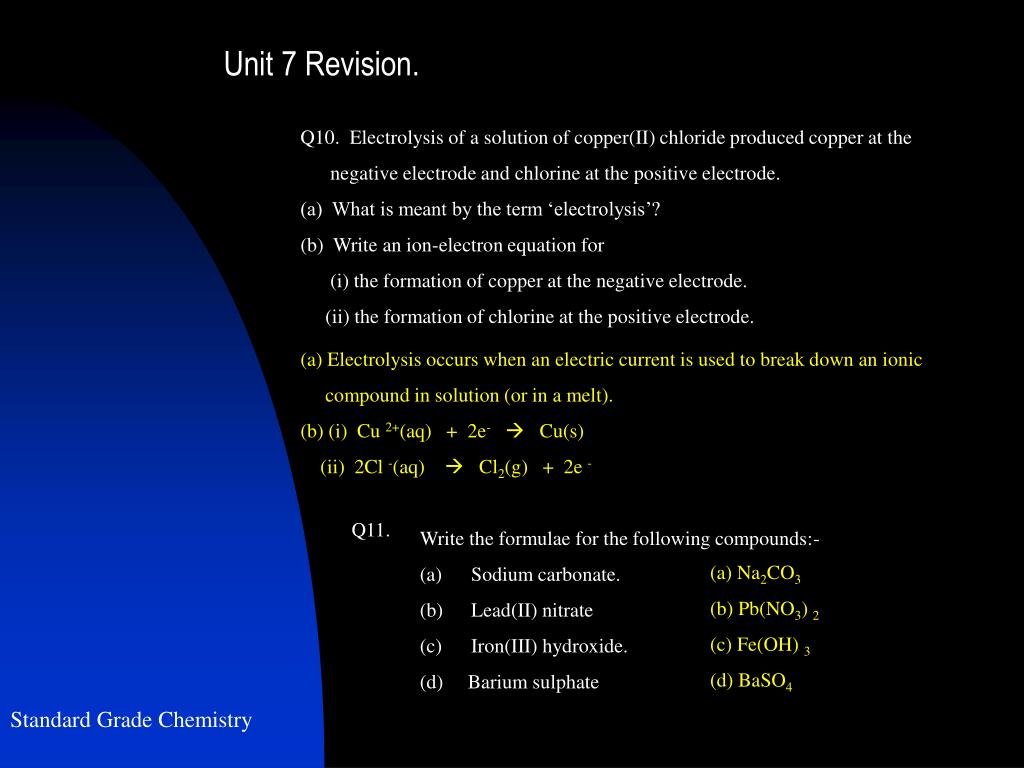 Unit 7 Revision.

Q10. Electrolysis of a solution of copper(II) chloride produced copper at the negative electrode and chlorine at the positive electrode.
(a) What is meant by the term ‘electrolysis’?
(b) Write an ion-electron equation for
(i) the formation of copper at the negative electrode.
(ii) the formation of chlorine at the positive electrode.

(a) Electrolysis occurs when an electric current is used to break down an ionic compound in solution (or in a melt).
(b) (i) $Cu^{2+}(aq) + 2e^- \rightarrow Cu(s)$
(ii) $2Cl^-(aq) \rightarrow Cl_2(g) + 2e^-$

Q11. Write the formulae for the following compounds:-
(a) Sodium carbonate.
(b) Lead(II) nitrate
(c) Iron(III) hydroxide.
(d) Barium sulphate

(a) $Na_2CO_3$
(b) $Pb(NO_3)_2$
(c) $Fe(OH)_3$
(d) $BaSO_4$

Standard Grade Chemistry